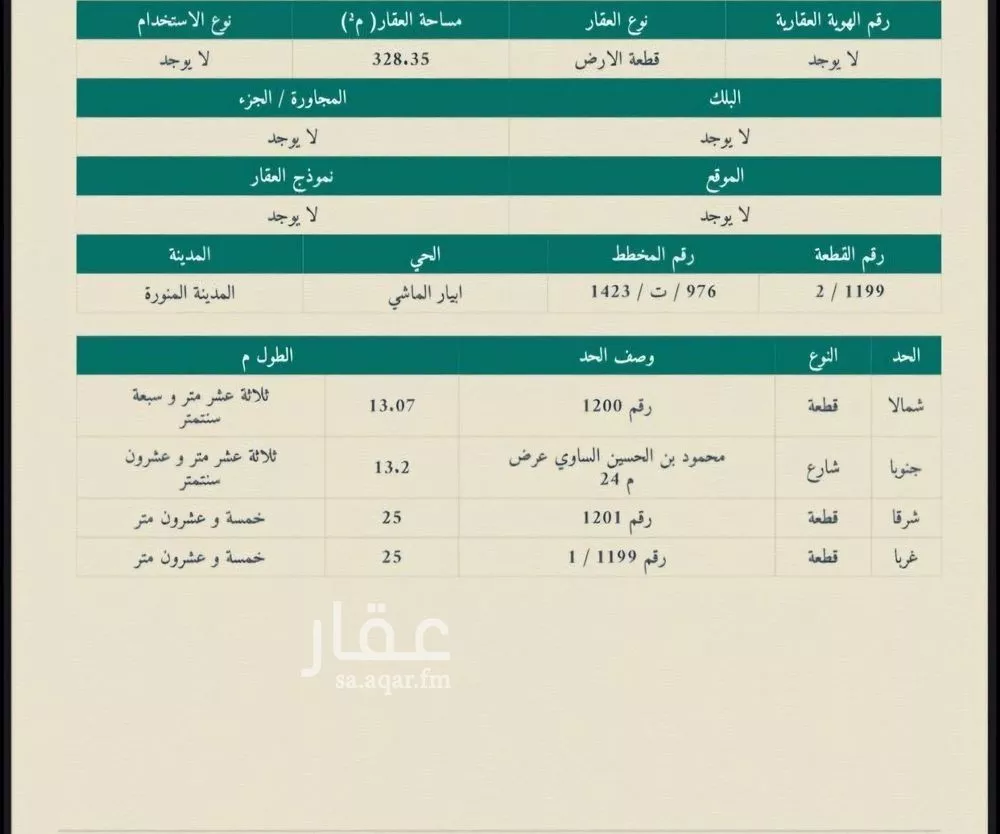 | رقم الهوية العقارية | نوع العقار | مساحة العقار( م²) | نوع الاستخدام |
|---|---|---|---|
| لا يوجد | قطعة الارض | 328.35 | لا يوجد |

| البلك | المجاورة / الجزء |
|---|---|
| لا يوجد | لا يوجد |

| الموقع | نموذج العقار |
|---|---|
| لا يوجد | لا يوجد |

| رقم القطعة | رقم المخطط | الحي | المدينة |
|---|---|---|---|
| 1199 / 2 | 976 / ت / 1423 | ابيار الماشي | المدينة المنورة |

| الحد | النوع | وصف الحد | الطول م | |
|---|---|---|---|---|
| شمالا | قطعة | رقم 1200 | 13.07 | ثلاثة عشر متر و سبعة سنتمتر |
| جنوبا | شارع | محمود بن الحسين الساوي عرض م 24 | 13.2 | ثلاثة عشر متر و عشرون سنتمتر |
| شرقا | قطعة | رقم 1201 | 25 | خمسة و عشرون متر |
| غربا | قطعة | رقم 1199 / 1 | 25 | خمسة و عشرون متر |

عقار
sa.aqar.fm